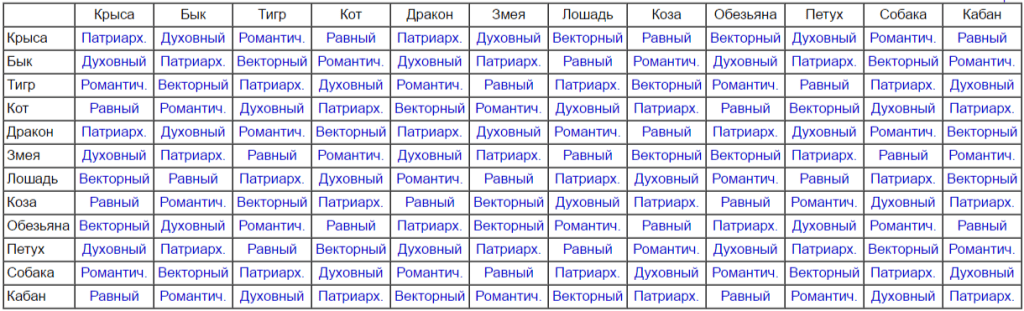 | | Крыса | Бык | Тигр | Кот | Дракон | Змея | Лошадь | Коза | Обезьяна | Петух | Собака | Кабан |
|---|---|---|---|---|---|---|---|---|---|---|---|---|
| Крыса | Патриарх. | Духовный | Романтич. | Равный | Патриарх. | Духовный | Векторный | Равный | Векторный | Духовный | Романтич. | Равный |
| Бык | Духовный | Патриарх. | Векторный | Романтич. | Духовный | Патриарх. | Равный | Романтич. | Духовный | Патриарх. | Векторный | Романтич. |
| Тигр | Романтич. | Векторный | Патриарх. | Духовный | Романтич. | Равный | Патриарх. | Векторный | Романтич. | Равный | Патриарх. | Духовный |
| Кот | Равный | Романтич. | Духовный | Патриарх. | Векторный | Романтич. | Духовный | Патриарх. | Равный | Векторный | Духовный | Патриарх. |
| Дракон | Патриарх. | Духовный | Романтич. | Векторный | Патриарх. | Духовный | Романтич. | Равный | Патриарх. | Духовный | Романтич. | Векторный |
| Змея | Духовный | Патриарх. | Равный | Романтич. | Духовный | Патриарх. | Равный | Векторный | Векторный | Патриарх. | Равный | Романтич. |
| Лошадь | Векторный | Равный | Патриарх. | Духовный | Романтич. | Равный | Патриарх. | Духовный | Романтич. | Равный | Патриарх. | Векторный |
| Коза | Равный | Романтич. | Векторный | Патриарх. | Равный | Векторный | Духовный | Патриарх. | Равный | Романтич. | Духовный | Патриарх. |
| Обезьяна | Векторный | Духовный | Романтич. | Равный | Патриарх. | Векторный | Романтич. | Равный | Патриарх. | Духовный | Романтич. | Равный |
| Петух | Духовный | Патриарх. | Равный | Векторный | Духовный | Патриарх. | Равный | Романтич. | Духовный | Патриарх. | Векторный | Романтич. |
| Собака | Романтич. | Векторный | Патриарх. | Духовный | Романтич. | Равный | Патриарх. | Духовный | Романтич. | Векторный | Патриарх. | Духовный |
| Кабан | Равный | Романтич. | Духовный | Патриарх. | Векторный | Романтич. | Векторный | Патриарх. | Равный | Романтич. | Духовный | Патриарх. |